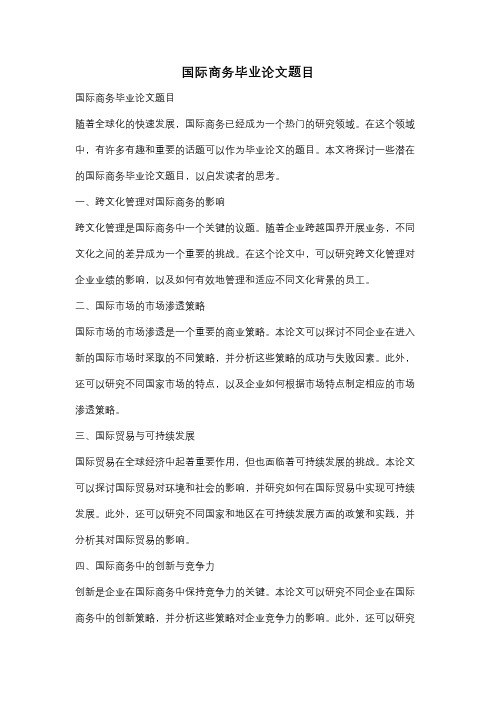 国际商务毕业论文题目

国际商务毕业论文题目

随着全球化的快速发展，国际商务已经成为一个热门的研究领域。在这个领域中，有许多有趣和重要的话题可以作为毕业论文的题目。本文将探讨一些潜在的国际商务毕业论文题目，以启发读者的思考。

一、跨文化管理对国际商务的影响

跨文化管理是国际商务中一个关键的议题。随着企业跨越国界开展业务，不同文化之间的差异成为一个重要的挑战。在这个论文中，可以研究跨文化管理对企业业绩的影响，以及如何有效地管理和适应不同文化背景的员工。

二、国际市场的市场渗透策略

国际市场的市场渗透是一个重要的商业策略。本论文可以探讨不同企业在进入新的国际市场时采取的不同策略，并分析这些策略的成功与失败因素。此外，还可以研究不同国家市场的特点，以及企业如何根据市场特点制定相应的市场渗透策略。

三、国际贸易与可持续发展

国际贸易在全球经济中起着重要作用，但也面临着可持续发展的挑战。本论文可以探讨国际贸易对环境和社会的影响，并研究如何在国际贸易中实现可持续发展。此外，还可以研究不同国家和地区在可持续发展方面的政策和实践，并分析其对国际贸易的影响。

四、国际商务中的创新与竞争力

创新是企业在国际商务中保持竞争力的关键。本论文可以研究不同企业在国际商务中的创新策略，并分析这些策略对企业竞争力的影响。此外，还可以研究